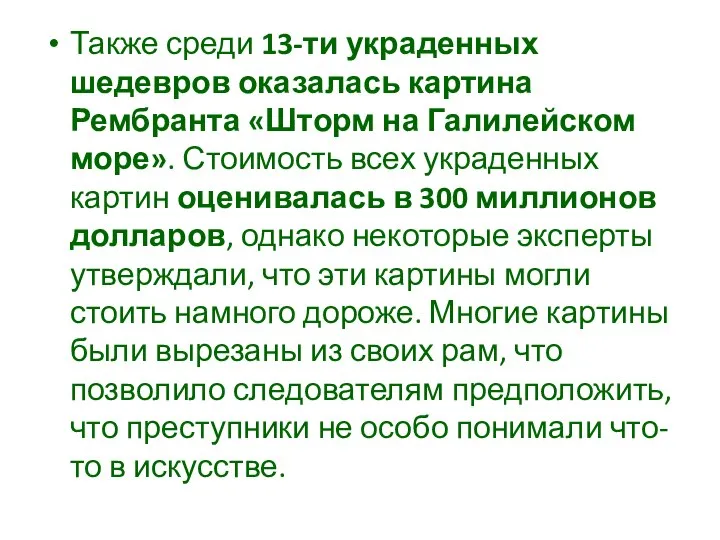 • Также среди 13-ти украденных шедевров оказалась картина Рембранта «Шторм на Галилейском море». Стоимость всех украденных картин оценивалась в 300 миллионов долларов, однако некоторые эксперты утверждали, что эти картины могли стоить намного дороже. Многие картины были вырезаны из своих рам, что позволило следователям предположить, что преступники не особо понимали что-то в искусстве.